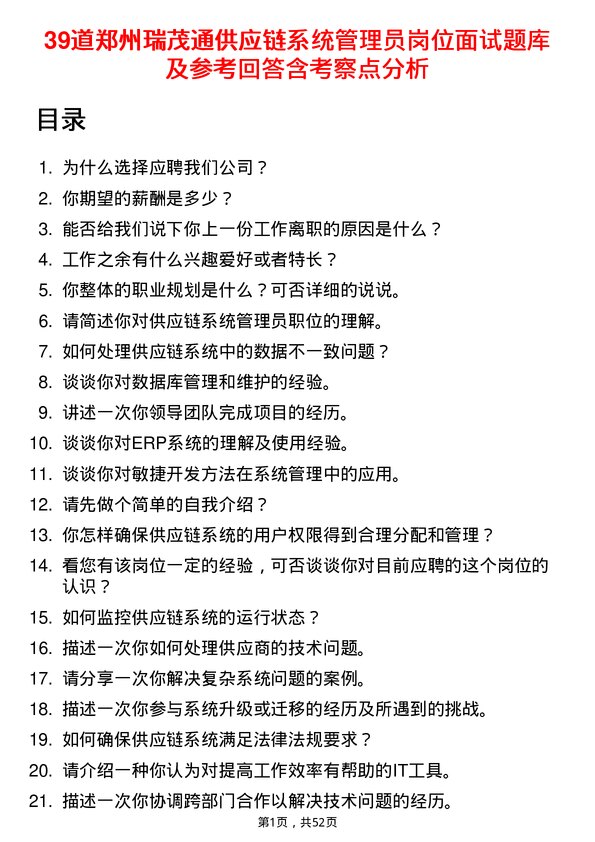 39道郑州瑞茂通供应链系统管理员岗位面试题库及参考回答含考察点分析

目录

1. 为什么选择应聘我们公司？
2. 你期望的薪酬是多少？
3. 能否给我们说下你上一份工作离职的原因是什么？
4. 工作之余有什么兴趣爱好或者特长？
5. 你整体的职业规划是什么？可否详细的说说。
6. 请简述你对供应链系统管理员职位的理解。
7. 如何处理供应链系统中的数据不一致问题？
8. 谈谈你对数据库管理和维护的经验。
9. 讲述一次你领导团队完成项目的经历。
10. 谈谈你对ERP系统的理解及使用经验。
11. 谈谈你对敏捷开发方法在系统管理中的应用。
12. 请先做个简单的自我介绍？
13. 你怎样确保供应链系统的用户权限得到合理分配和管理？
14. 看您有该岗位一定的经验，可否谈谈你对目前应聘的这个岗位的认识？
15. 如何监控供应链系统的运行状态？
16. 描述一次你如何处理供应商的技术问题。
17. 请分享一次你解决复杂系统问题的案例。
18. 描述一次你参与系统升级或迁移的经历及所遇到的挑战。
19. 如何确保供应链系统满足法律法规要求？
20. 请介绍一种你认为对提高工作效率有帮助的IT工具。
21. 描述一次你协调跨部门合作以解决技术问题的经历。

第1页，共52页